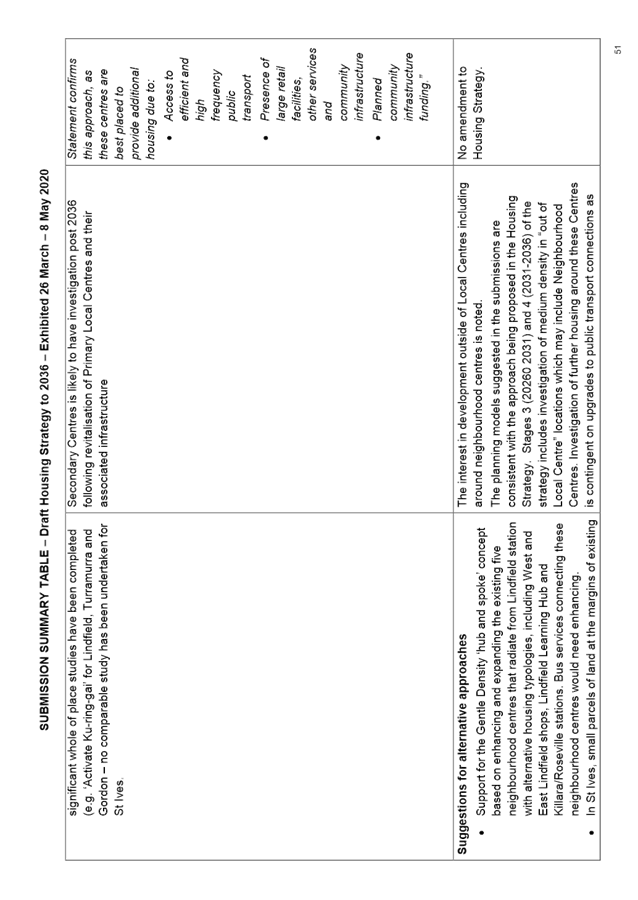 SUBMISSION SUMMARY TABLE – Draft Housing Strategy to 2036 – Exhibited 26 March – 8 May 2020

| | | |
|---|---|---|
| significant whole of place studies have been completed (e.g. 'Activate Ku-ring-gai' for Lindfield, Turramurra and Gordon – no comparable study has been undertaken for St Ives. | Secondary Centres is likely to have investigation post 2036 following revitalisation of Primary Local Centres and their associated infrastructure | Statement confirms this approach, as these centres are best placed to provide additional housing due to: • Access to efficient and high frequency public transport • Presence of large retail facilities, other services and community infrastructure • Planned community infrastructure funding." |
| **Suggestions for alternative approaches** • Support for the Gentle Density 'hub and spoke' concept based on enhancing and expanding the existing five neighbourhood centres that radiate from Lindfield station with alternative housing typologies, including West and East Lindfield shops, Lindfield Learning Hub and Killara/Roseville stations. Bus services connecting these neighbourhood centres would need enhancing. • In St Ives, small parcels of land at the margins of existing | The interest in development outside of Local Centres including around neighbourhood centres is noted. The planning models suggested in the submissions are consistent with the approach being proposed in the Housing Strategy. Stages 3 (20260 2031) and 4 (2031-2036) of the strategy includes investigation of medium density in "out of Local Centre" locations which may include Neighbourhood Centres. Investigation of further housing around these Centres is contingent on upgrades to public transport connections as | No amendment to Housing Strategy. |

51